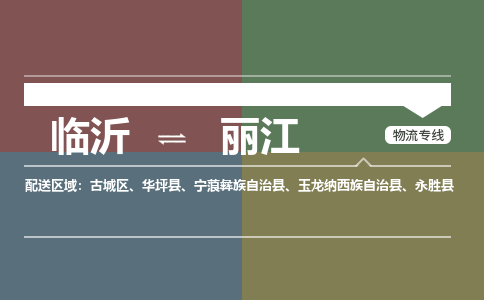 临沂 ⇌ 丽江

物流专线

配送区域：古城区、华坪县、宁蒗彝族自治县、玉龙纳西族自治县、永胜县